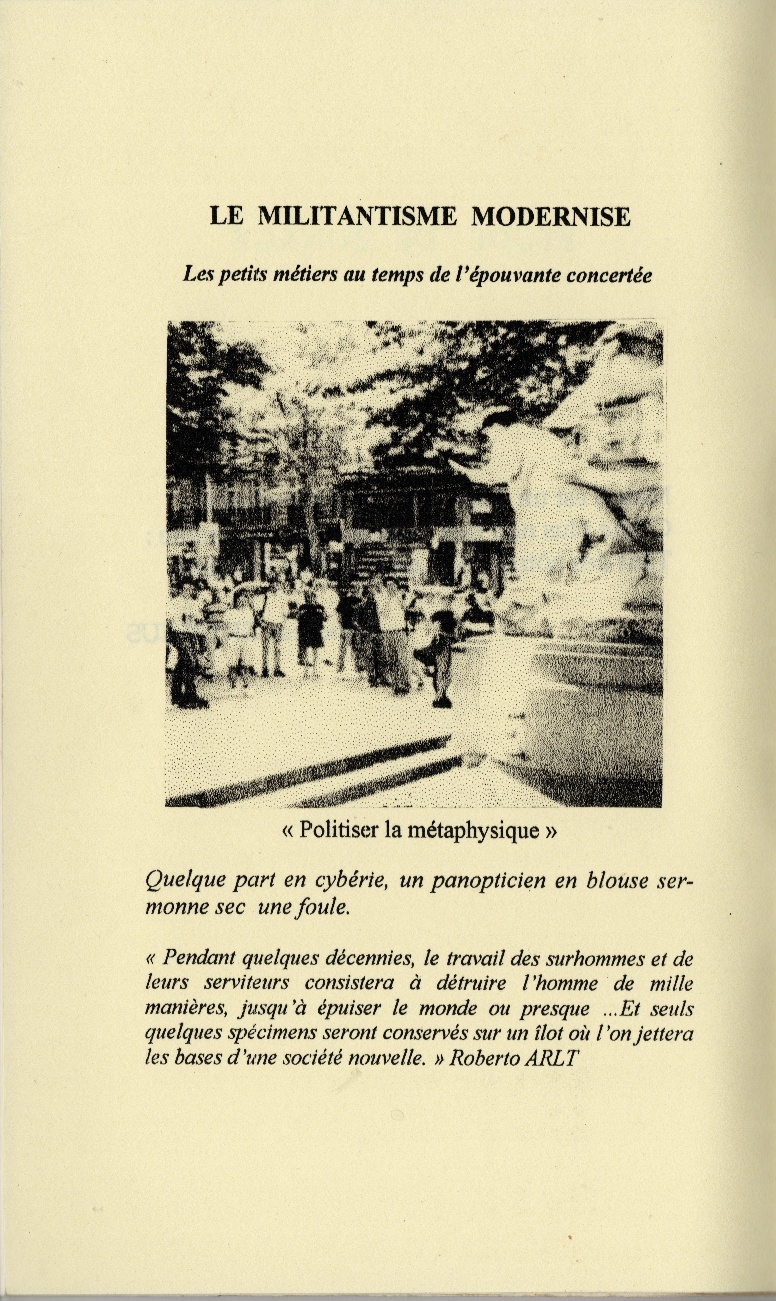 LE MILITANTISME MODERNISE

Les petits métiers au temps de l'épouvante concertée

« Politiser la métaphysique »

Quelque part en cybérie, un panopticien en blouse sermonne sec une foule.

« Pendant quelques décennies, le travail des surhommes et de leurs serviteurs consistera à détruire l'homme de mille manières, jusqu'à épuiser le monde ou presque ...Et seuls quelques spécimens seront conservés sur un îlot où l'on jettera les bases d'une société nouvelle. » Roberto ARLT